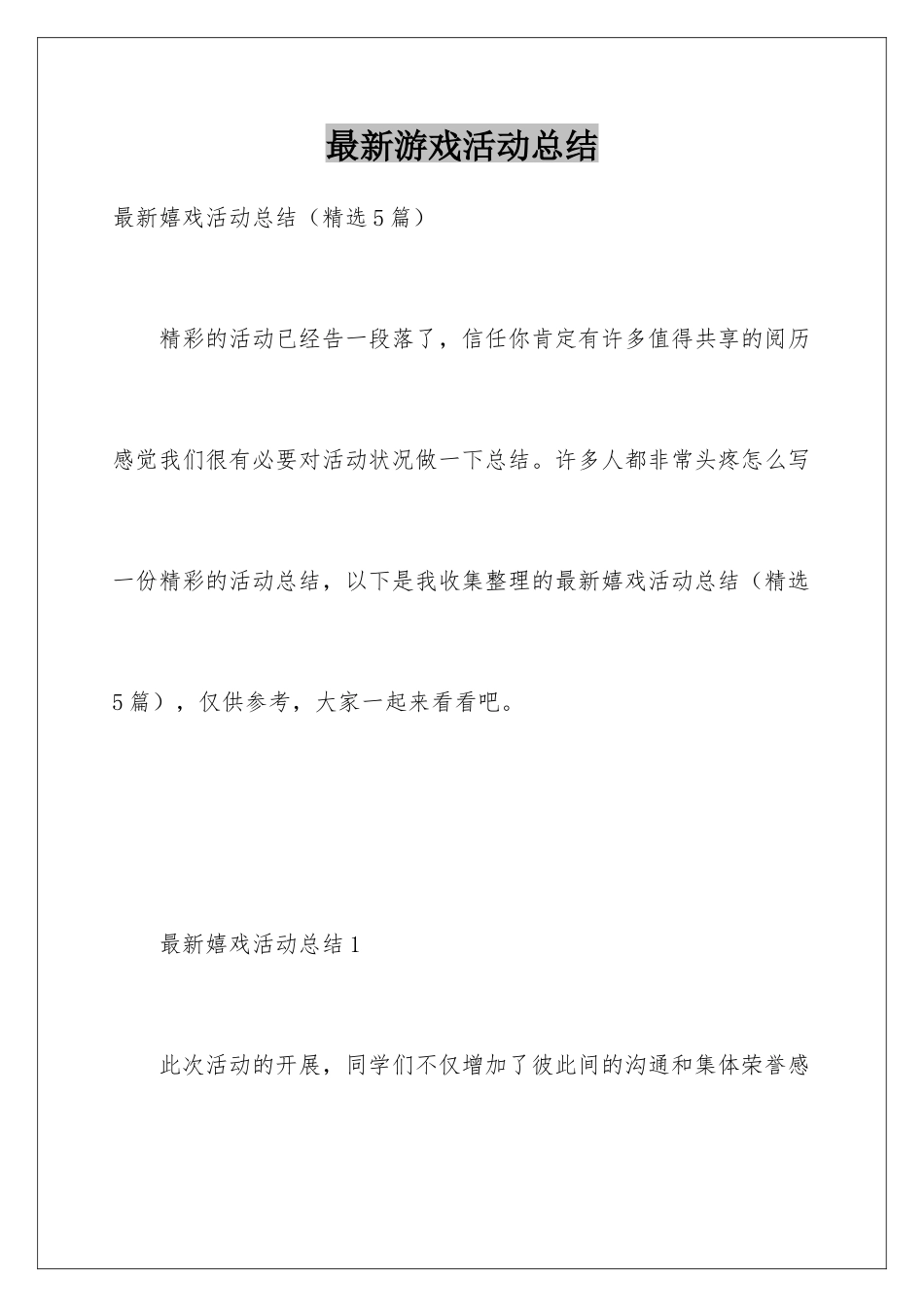 最新游戏活动总结

最新嬉戏活动总结（精选5篇）

精彩的活动已经告一段落了，信任你肯定有许多值得共享的阅历感觉我们很有必要对活动状况做一下总结。许多人都非常头疼怎么写一份精彩的活动总结，以下是我收集整理的最新嬉戏活动总结（精选5篇），仅供参考，大家一起来看看吧。

最新嬉戏活动总结1

此次活动的开展，同学们不仅增加了彼此间的沟通和集体荣誉感